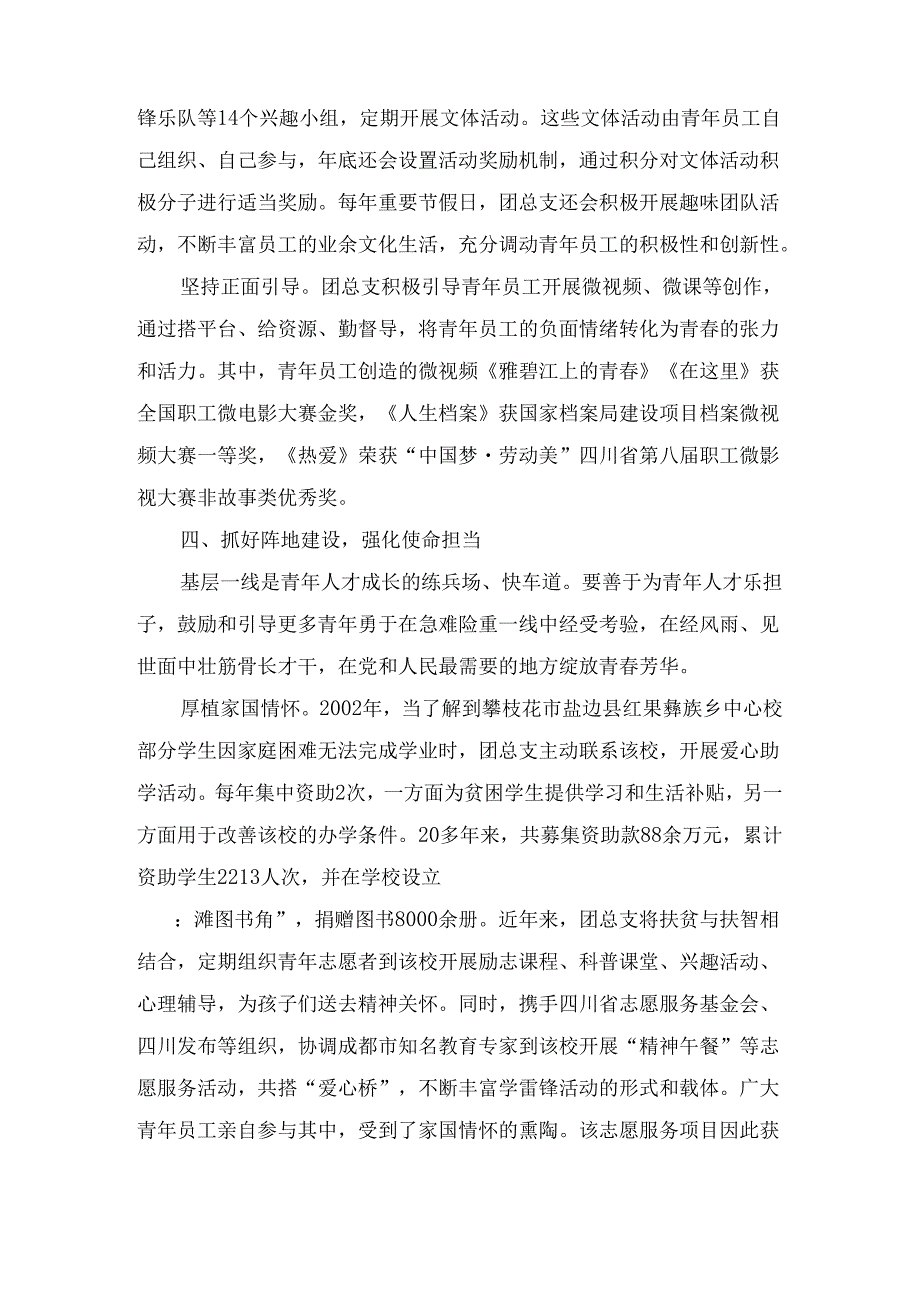 锋乐队等14个兴趣小组，定期开展文体活动。这些文体活动由青年员工自己组织、自己参与，年底还会设置活动奖励机制，通过积分对文体活动积极分子进行适当奖励。每年重要节假日，团总支还会积极开展趣味团队活动，不断丰富员工的业余文化生活，充分调动青年员工的积极性和创新性。

坚持正面引导。团总支积极引导青年员工开展微视频、微课等创作，通过搭平台、给资源、勤督导，将青年员工的负面情绪转化为青春的张力和活力。其中，青年员工创造的微视频《雅碧江上的青春》《在这里》获全国职工微电影大赛金奖，《人生档案》获国家档案局建设项目档案微视频大赛一等奖，《热爱》荣获“中国梦·劳动美”四川省第八届职工微影视大赛非故事类优秀奖。

四、抓好阵地建设，强化使命担当

基层一线是青年人才成长的练兵场、快车道。要善于为青年人才乐担子，鼓励和引导更多青年勇于在急难险重一线中经受考验，在经风雨、见世面中壮筋骨长才干，在党和人民最需要的地方绽放青春芳华。

厚植家国情怀。2002年，当了解到攀枝花市盐边县红果彝族乡中心校部分学生因家庭困难无法完成学业时，团总支主动联系该校，开展爱心助学活动。每年集中资助2次，一方面为贫困学生提供学习和生活补贴，另一方面用于改善该校的办学条件。20多年来，共募集资助款88余万元，累计资助学生2213人次，并在学校设立

：滩图书角”，捐赠图书8000余册。近年来，团总支将扶贫与扶智相结合，定期组织青年志愿者到该校开展励志课程、科普课堂、兴趣活动、心理辅导，为孩子们送去精神关怀。同时，携手四川省志愿服务基金会、四川发布等组织，协调成都市知名教育专家到该校开展“精神午餐”等志愿服务活动，共搭“爱心桥”，不断丰富学雷锋活动的形式和载体。广大青年员工亲自参与其中，受到了家国情怀的熏陶。该志愿服务项目因此获